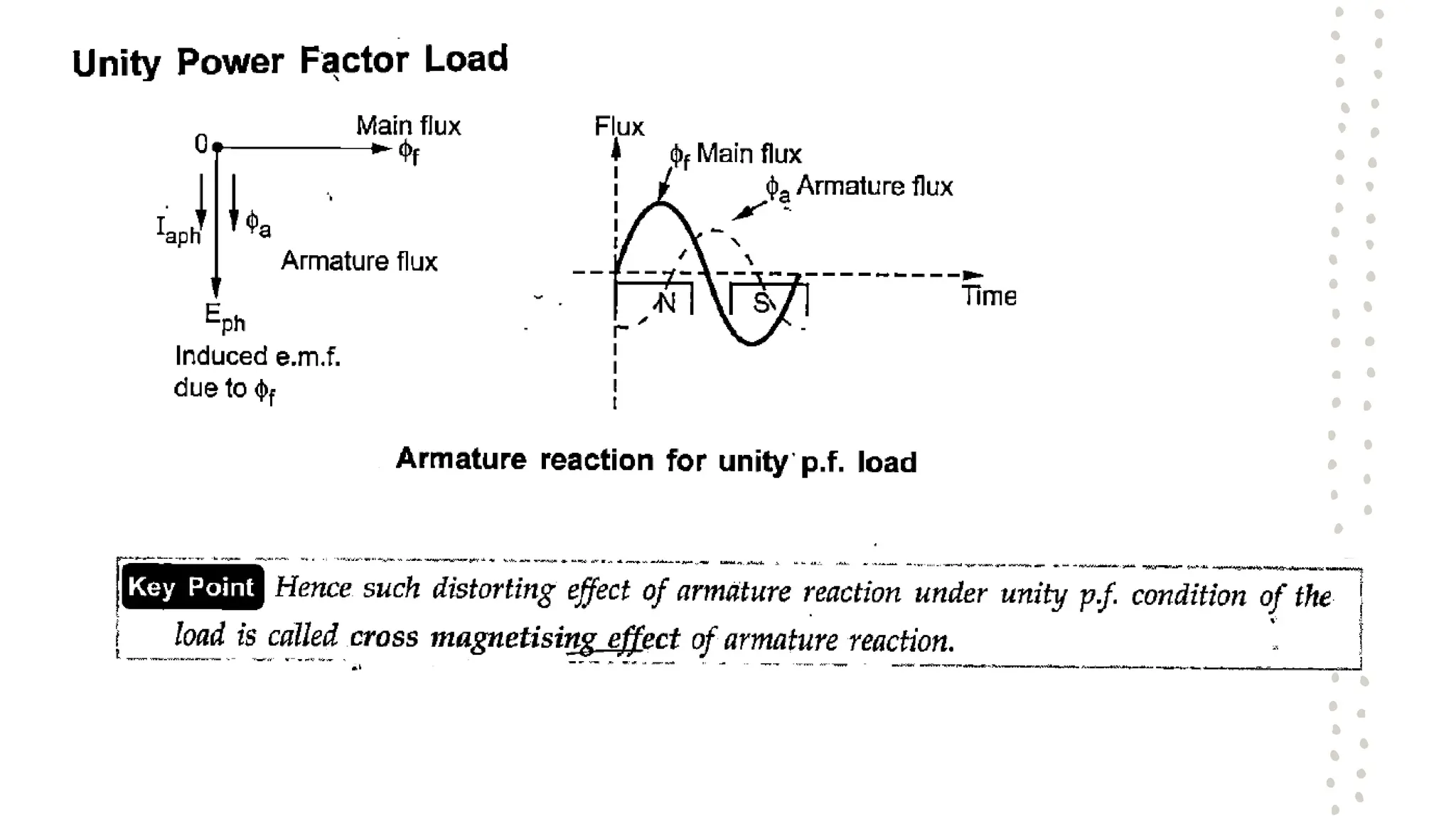 Unity Power Factor Load

0

Main flux
$\phi_f$

$I_{aph}$

$\phi_a$

Armature flux

$E_{ph}$
Induced e.m.f. due to $\phi_f$

Flux

$\phi_f$ Main flux

$\phi_a$ Armature flux

N

S

Time

Armature reaction for unity p.f. load

Key Point Hence such distorting effect of armature reaction under unity p.f. condition of the load is called cross magnetising effect of armature reaction.